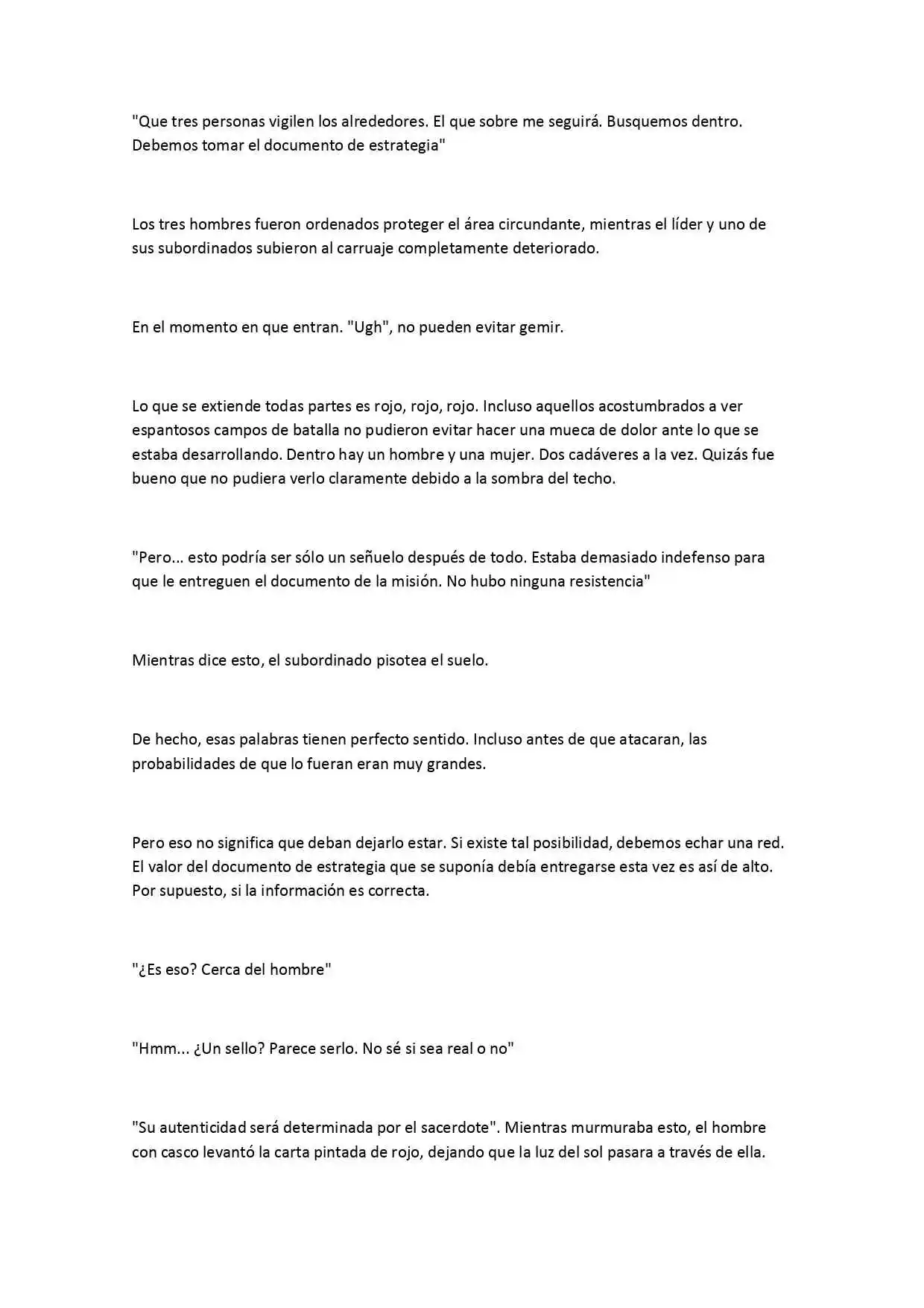 "Que tres personas vigilen los alrededores. El que sobre me seguirá. Busquemos dentro. Debemos tomar el documento de estrategia"

Los tres hombres fueron ordenados proteger el área circundante, mientras el líder y uno de sus subordinados subieron al carruaje completamente deteriorado.

En el momento en que entran. "Ugh", no pueden evitar gemir.

Lo que se extiende todas partes es rojo, rojo, rojo. Incluso aquellos acostumbrados a ver espantosos campos de batalla no pudieron evitar hacer una mueca de dolor ante lo que se estaba desarrollando. Dentro hay un hombre y una mujer. Dos cadáveres a la vez. Quizás fue bueno que no pudiera verlo claramente debido a la sombra del techo.

"Pero... esto podría ser sólo un señuelo después de todo. Estaba demasiado indefenso para que le entreguen el documento de la misión. No hubo ninguna resistencia"

Mientras dice esto, el subordinado pisotea el suelo.

De hecho, esas palabras tienen perfecto sentido. Incluso antes de que atacaran, las probabilidades de que lo fueran eran muy grandes.

Pero eso no significa que deban dejarlo estar. Si existe tal posibilidad, debemos echar una red. El valor del documento de estrategia que se suponía debía entregarse esta vez es así de alto. Por supuesto, si la información es correcta.

"¿Es eso? Cerca del hombre"

"Hmm... ¿Un sello? Parece serlo. No sé si sea real o no"

"Su autenticidad será determinada por el sacerdote". Mientras murmuraba esto, el hombre con casco levantó la carta pintada de rojo, dejando que la luz del sol pasara a través de ella.